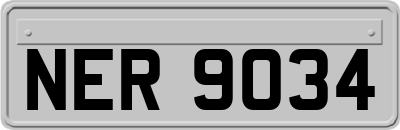 NER 9034